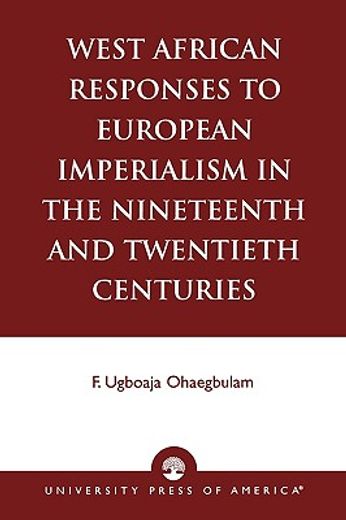 WEST AFRICAN RESPONSES TO EUROPEAN IMPERIALISM IN THE NINETEENTH AND TWENTIETH CENTURIES

F. Ugboaja Ohaegbulam

UNIVERSITY PRESS OF AMERICA®